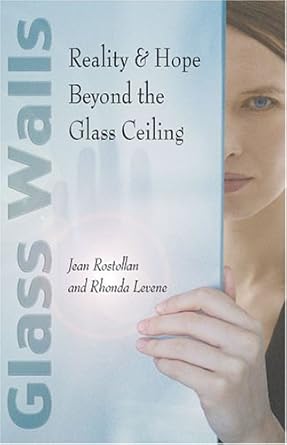 Glass Walls

Reality & Hope Beyond the Glass Ceiling

Jean Rostollan and Rhonda Levene